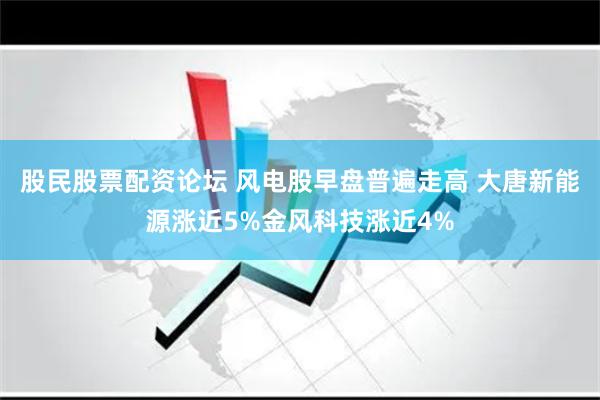 股民股票配资论坛 风电股早盘普遍走高 大唐新能源涨近5%金风科技涨近4%